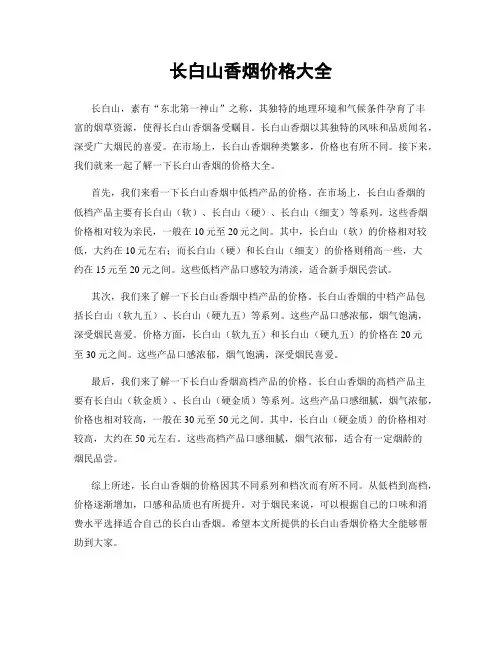 长白山香烟价格大全

长白山，素有“东北第一神山”之称，其独特的地理环境和气候条件孕育了丰富的烟草资源，使得长白山香烟备受瞩目。长白山香烟以其独特的风味和品质闻名，深受广大烟民的喜爱。在市场上，长白山香烟种类繁多，价格也有所不同。接下来，我们就来一起了解一下长白山香烟的价格大全。

首先，我们来看一下长白山香烟中低档产品的价格。在市场上，长白山香烟的低档产品主要有长白山（软）、长白山（硬）、长白山（细支）等系列。这些香烟价格相对较为亲民，一般在10元至20元之间。其中，长白山（软）的价格相对较低，大约在10元左右；而长白山（硬）和长白山（细支）的价格则稍高一些，大约在15元至20元之间。这些低档产品口感较为清淡，适合新手烟民尝试。

其次，我们来了解一下长白山香烟中档产品的价格。长白山香烟的中档产品包括长白山（软九五）、长白山（硬九五）等系列。这些产品口感浓郁，烟气饱满，深受烟民喜爱。价格方面，长白山（软九五）和长白山（硬九五）的价格在20元至30元之间。这些产品口感浓郁，烟气饱满，深受烟民喜爱。

最后，我们来了解一下长白山香烟高档产品的价格。长白山香烟的高档产品主要有长白山（软金质）、长白山（硬金质）等系列。这些产品口感细腻，烟气浓郁，价格也相对较高，一般在30元至50元之间。其中，长白山（硬金质）的价格相对较高，大约在50元左右。这些高档产品口感细腻，烟气浓郁，适合有一定烟龄的烟民品尝。

综上所述，长白山香烟的价格因其不同系列和档次而有所不同。从低档到高档，价格逐渐增加，口感和品质也有所提升。对于烟民来说，可以根据自己的口味和消费水平选择适合自己的长白山香烟。希望本文所提供的长白山香烟价格大全能够帮助到大家。